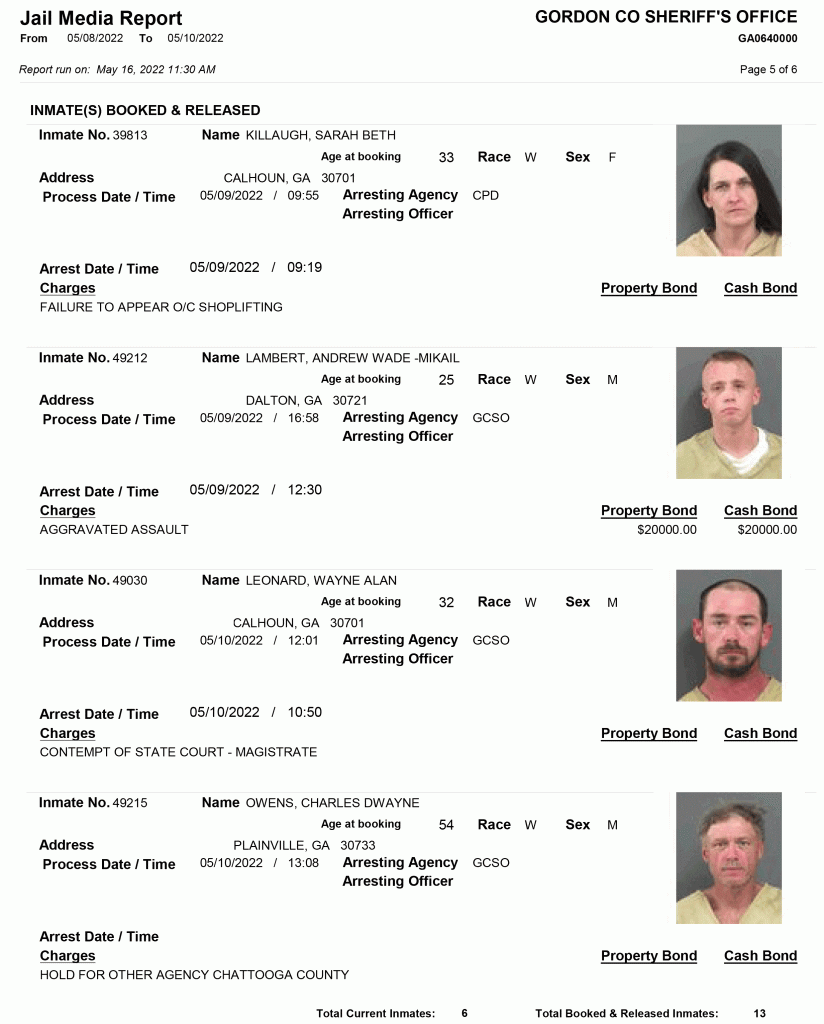 Jail Media Report
From 05/08/2022 To 05/10/2022

GORDON CO SHERIFF'S OFFICE
GA0640000

Report run on: May 16, 2022 11:30 AM

Page 5 of 6

INMATE(S) BOOKED & RELEASED

Inmate No. 39813 Name KILLAUGH, SARAH BETH
Age at booking 33 Race W Sex F
Address CALHOUN, GA 30701
Process Date / Time 05/09/2022 / 09:55 Arresting Agency CPD
Arresting Officer

Arrest Date / Time 05/09/2022 / 09:19
Charges Property Bond Cash Bond
FAILURE TO APPEAR O/C SHOPLIFTING

Inmate No. 49212 Name LAMBERT, ANDREW WADE -MIKAIL
Age at booking 25 Race W Sex M
Address DALTON, GA 30721
Process Date / Time 05/09/2022 / 16:58 Arresting Agency GCSO
Arresting Officer

Arrest Date / Time 05/09/2022 / 12:30
Charges Property Bond Cash Bond
AGGRAVATED ASSAULT $20000.00 $20000.00

Inmate No. 49030 Name LEONARD, WAYNE ALAN
Age at booking 32 Race W Sex M
Address CALHOUN, GA 30701
Process Date / Time 05/10/2022 / 12:01 Arresting Agency GCSO
Arresting Officer

Arrest Date / Time 05/10/2022 / 10:50
Charges Property Bond Cash Bond
CONTEMPT OF STATE COURT - MAGISTRATE

Inmate No. 49215 Name OWENS, CHARLES DWAYNE
Age at booking 54 Race W Sex M
Address PLAINVILLE, GA 30733
Process Date / Time 05/10/2022 / 13:08 Arresting Agency GCSO
Arresting Officer

Arrest Date / Time
Charges Property Bond Cash Bond
HOLD FOR OTHER AGENCY CHATTOOGA COUNTY

Total Current Inmates: 6 Total Booked & Released Inmates: 13